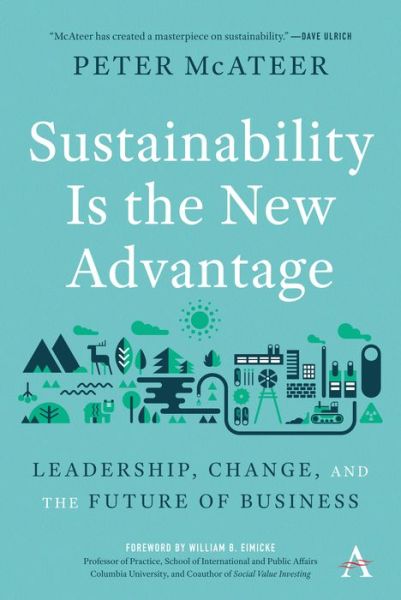 "McAteer has created a masterpiece on sustainability." —DAVE ULRICH

PETER McATEER

Sustainability Is the New Advantage

LEADERSHIP, CHANGE, AND THE FUTURE OF BUSINESS

FOREWORD BY WILLIAM B. EIMICKE
Professor of Practice, School of International and Public Affairs
Columbia University, and Coauthor of Social Value Investing

A